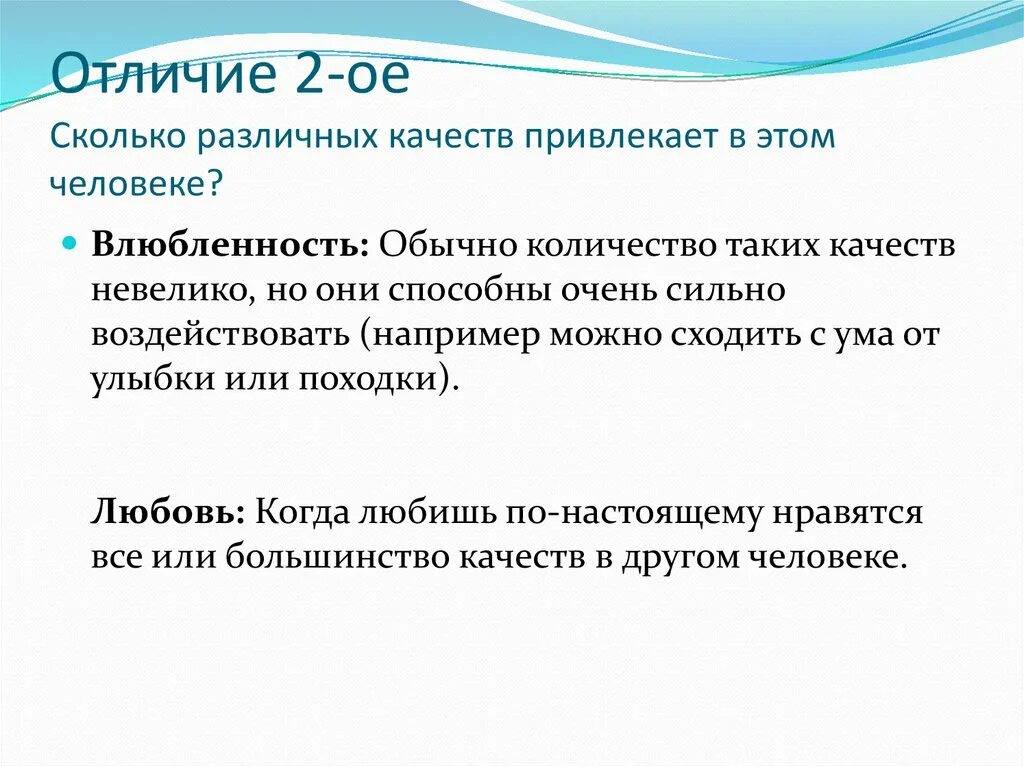 Отличие 2-ое
Сколько различных качеств привлекает в этом человеке?

Влюбленность: Обычно количество таких качеств невелико, но они способны очень сильно воздействовать (например можно сходить с ума от улыбки или походки).

Любовь: Когда любишь по-настоящему нравятся все или большинство качеств в другом человеке.